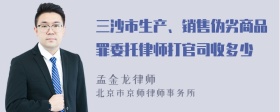 三沙市生产、销售伪劣商品罪委托律师打官司收多少

孟金龙律师
北京市京师律师事务所